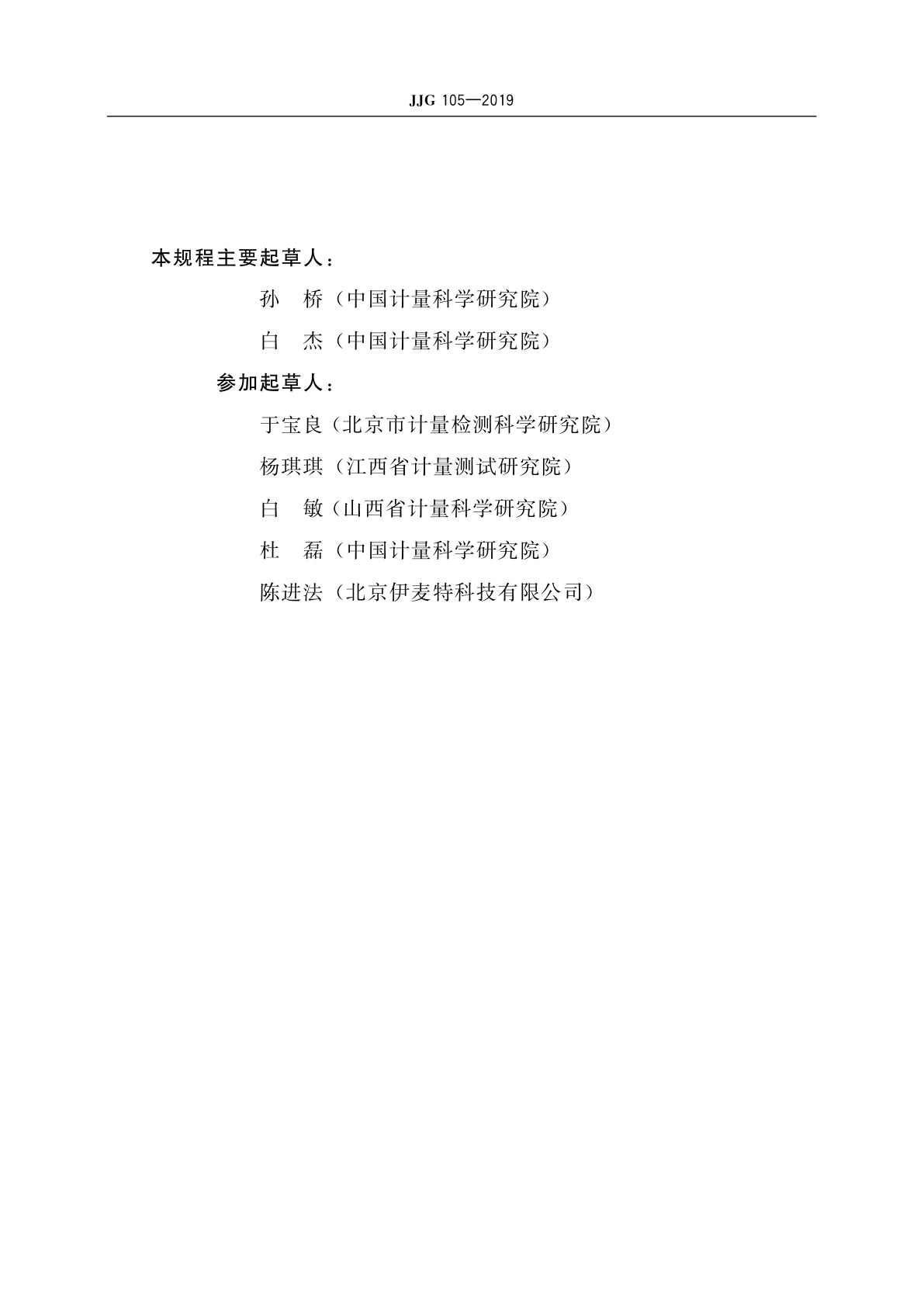 JJG 105—2019

本规程主要起草人：

孙　桥（中国计量科学研究院）

白　杰（中国计量科学研究院）

参加起草人：

于宝良（北京市计量检测科学研究院）

杨琪琪（江西省计量测试研究院）

白　敏（山西省计量科学研究院）

杜　磊（中国计量科学研究院）

陈进法（北京伊麦特科技有限公司）